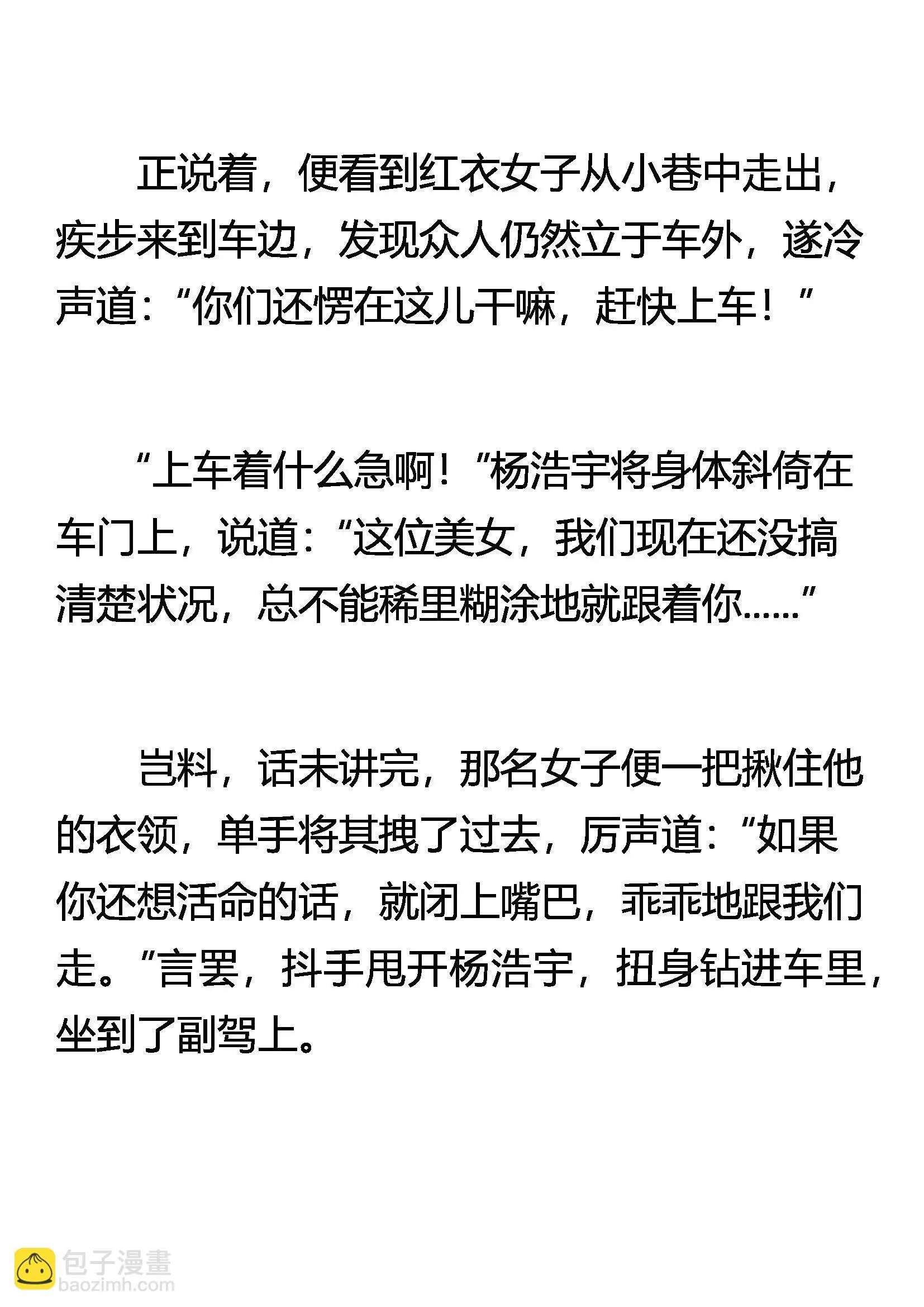 正说着，便看到红衣女子从小巷中走出，疾步来到车边，发现众人仍然立于车外，遂冷声道：“你们还愣在这儿干嘛，赶快上车！”

“上车着什么急啊！”杨浩宇将身体斜倚在车门上，说道：“这位美女，我们现在还没搞清楚状况，总不能稀里糊涂地就跟着你……”

岂料，话未讲完，那名女子便一把揪住他的衣领，单手将其拽了过去，厉声道：“如果你还想活命的话，就闭上嘴巴，乖乖地跟我们走。”言罢，抖手甩开杨浩宇，扭身钻进车里，坐到了副驾上。

包子漫畫
baozimh.com